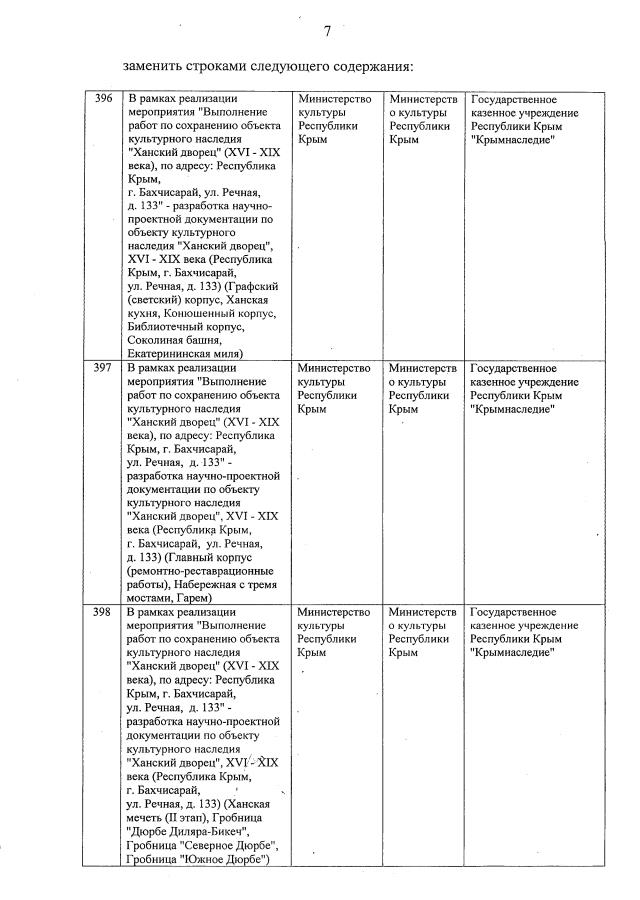 7

заменить строками следующего содержания:

| 396 | В рамках реализации мероприятия "Выполнение работ по сохранению объекта культурного наследия "Ханский дворец" (XVI - XIX века), по адресу: Республика Крым, г. Бахчисарай, ул. Речная, д. 133" - разработка научно-проектной документации по объекту культурного наследия "Ханский дворец", XVI - XIX века (Республика Крым, г. Бахчисарай, ул. Речная, д. 133) (Графский (светский) корпус, Ханская кухня, Конюшенный корпус, Библиотечный корпус, Соколиная башня, Екатерининская миля) | Министерство культуры Республики Крым | Министерство культуры Республики Крым | Государственное казенное учреждение Республики Крым "Крымнаследие" |
|---|---|---|---|---|
| 397 | В рамках реализации мероприятия "Выполнение работ по сохранению объекта культурного наследия "Ханский дворец" (XVI - XIX века), по адресу: Республика Крым, г. Бахчисарай, ул. Речная, д. 133" - разработка научно-проектной документации по объекту культурного наследия "Ханский дворец", XVI - XIX века (Республика Крым, г. Бахчисарай, ул. Речная, д. 133) (Главный корпус (ремонтно-реставрационные работы), Набережная с тремя мостами, Гарем) | Министерство культуры Республики Крым | Министерство культуры Республики Крым | Государственное казенное учреждение Республики Крым "Крымнаследие" |
| 398 | В рамках реализации мероприятия "Выполнение работ по сохранению объекта культурного наследия "Ханский дворец" (XVI - XIX века), по адресу: Республика Крым, г. Бахчисарай, ул. Речная, д. 133" - разработка научно-проектной документации по объекту культурного наследия "Ханский дворец", XVI - XIX века (Республика Крым, г. Бахчисарай, ул. Речная, д. 133) (Ханская мечеть (II этап), Гробница "Дюрбе Диляра-Бикеч", Гробница "Северное Дюрбе", Гробница "Южное Дюрбе") | Министерство культуры Республики Крым | Министерство культуры Республики Крым | Государственное казенное учреждение Республики Крым "Крымнаследие" |